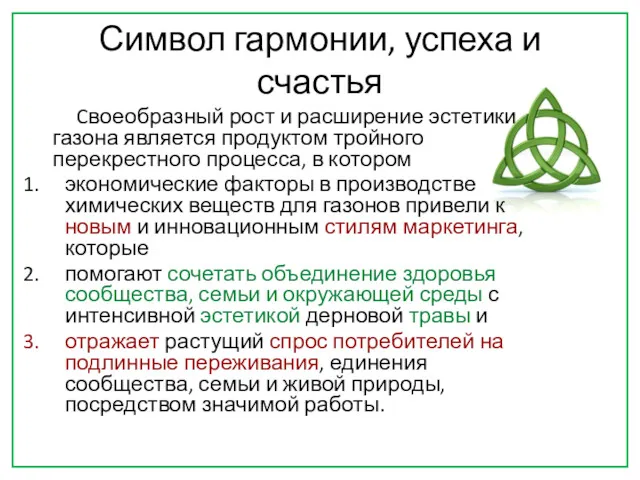 Символ гармонии, успеха и счастья

Своеобразный рост и расширение эстетики газона является продуктом тройного перекрестного процесса, в котором

1. экономические факторы в производстве химических веществ для газонов привели к новым и инновационным стилям маркетинга, которые
2. помогают сочетать объединение здоровья сообщества, семьи и окружающей среды с интенсивной эстетикой дерновой травы и
3. отражает растущий спрос потребителей на подлинные переживания, единения сообщества, семьи и живой природы, посредством значимой работы.